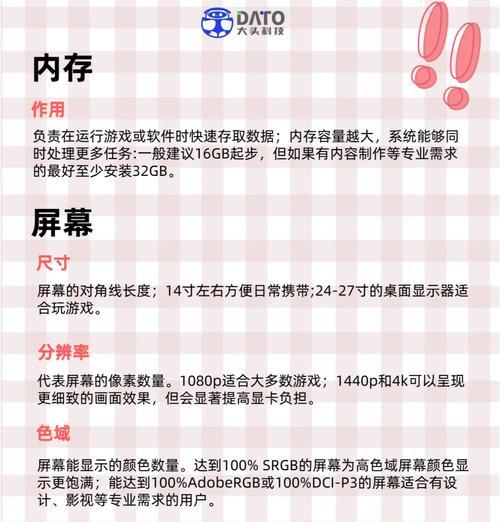 DATO
大头科技

内存

作用

负责在运行游戏或软件时快速存取数据；内存容量越大，系统能够同时处理更多任务:一般建议16GB起步，但如果有内容制作等专业需求的最好至少安装32GB。

屏幕

尺寸

屏幕的对角线长度；14寸左右方便日常携带;24-27寸的桌面显示器适合玩游戏。

分辨率

代表屏幕的像素数量。1080p适合大多数游戏；1440p和4k可以呈现更细致的画面效果，但会显著提高显卡负担。

色域

屏幕能显示的颜色数量。达到100% SRGB的屏幕为高色域屏幕颜色显示更饱满；能达到100%AdobeRGB或100%DCI-P3的屏幕适合有设计、影视等专业需求的用户。